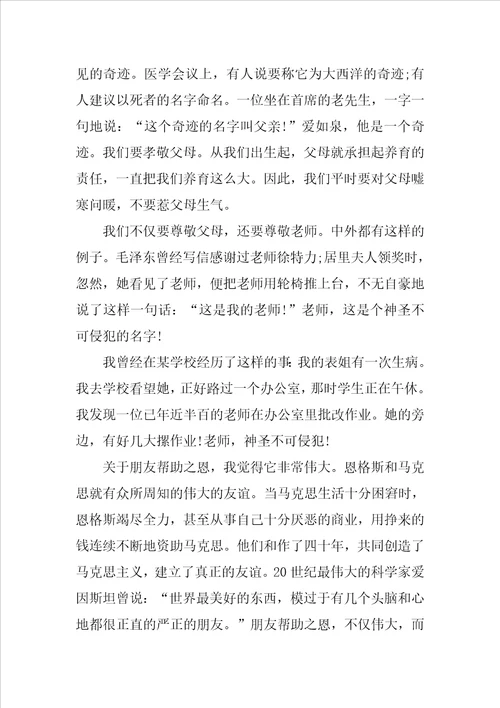 见的奇迹。医学会议上，有人说要称它为大西洋的奇迹;有人建议以死者的名字命名。一位坐在首席的老先生，一字一句地说：“这个奇迹的名字叫父亲!”爱如泉，他是一个奇迹。我们要孝敬父母。从我们出生起，父母就承担起养育的责任，一直把我们养育这么大。因此，我们平时要对父母嘘寒问暖，不要惹父母生气。

我们不仅要尊敬父母，还要尊敬老师。中外都有这样的例子。毛泽东曾经写信感谢过老师徐特力;居里夫人领奖时，忽然，她看见了老师，便把老师用轮椅推上台，不无自豪地说了这样一句话：“这是我的老师!”老师，这是个神圣不可侵犯的名字!

我曾经在某学校经历了这样的事:我的表姐有一次生病。我去学校看望她，正好路过一个办公室，那时学生正在午休。我发现一位已年近半百的老师在办公室里批改作业。她的旁边，有好几大摞作业!老师，神圣不可侵犯!

关于朋友帮助之恩，我觉得它非常伟大。恩格斯和马克思就有众所周知的伟大的友谊。当马克思生活十分困窘时，恩格斯竭尽全力，甚至从事自己十分厌恶的商业，用挣来的钱连续不断地资助马克思。他们和作了四十年，共同创造了马克思主义，建立了真正的友谊。20世纪最伟大的科学家爱因斯坦曾说：“世界最美好的东西，模过于有几个头脑和心地都很正直的严正的朋友。”朋友帮助之恩，不仅伟大，而